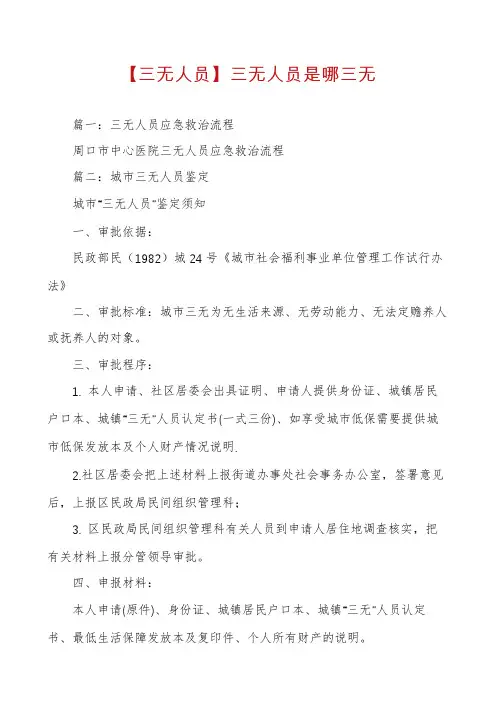 【三无人员】三无人员是哪三无

篇一：三无人员应急救治流程

周口市中心医院三无人员应急救治流程

篇二：城市三无人员鉴定

城市"三无人员"鉴定须知

一、审批依据：

民政部民（1982）城 24 号《城市社会福利事业单位管理工作试行办法》

二、审批标准：城市三无为无生活来源、无劳动能力、无法定赡养人或抚养人的对象。

三、审批程序：

1. 本人申请、社区居委会出具证明、申请人提供身份证、城镇居民户口本、城镇"三无"人员认定书(一式三份)、如享受城市低保需要提供城市低保发放本及个人财产情况说明.

2.社区居委会把上述材料上报街道办事处社会事务办公室，签署意见后，上报区民政局民间组织管理科；

3. 区民政局民间组织管理科有关人员到申请人居住地调查核实，把有关材料上报分管领导审批。

四、申报材料：

本人申请(原件)、身份证、城镇居民户口本、城镇"三无"人员认定书、最低生活保障发放本及复印件、个人所有财产的说明。